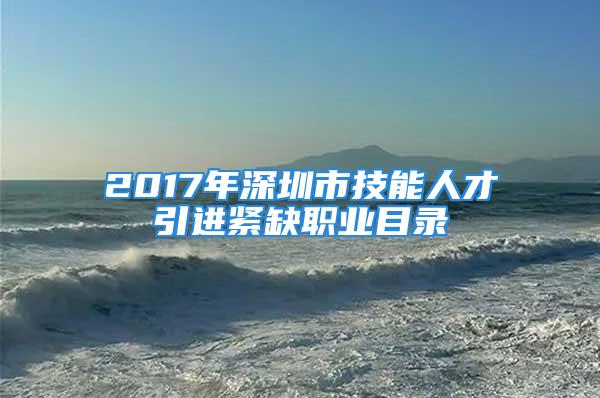 2017年深圳市技能人才引进紧缺职业目录